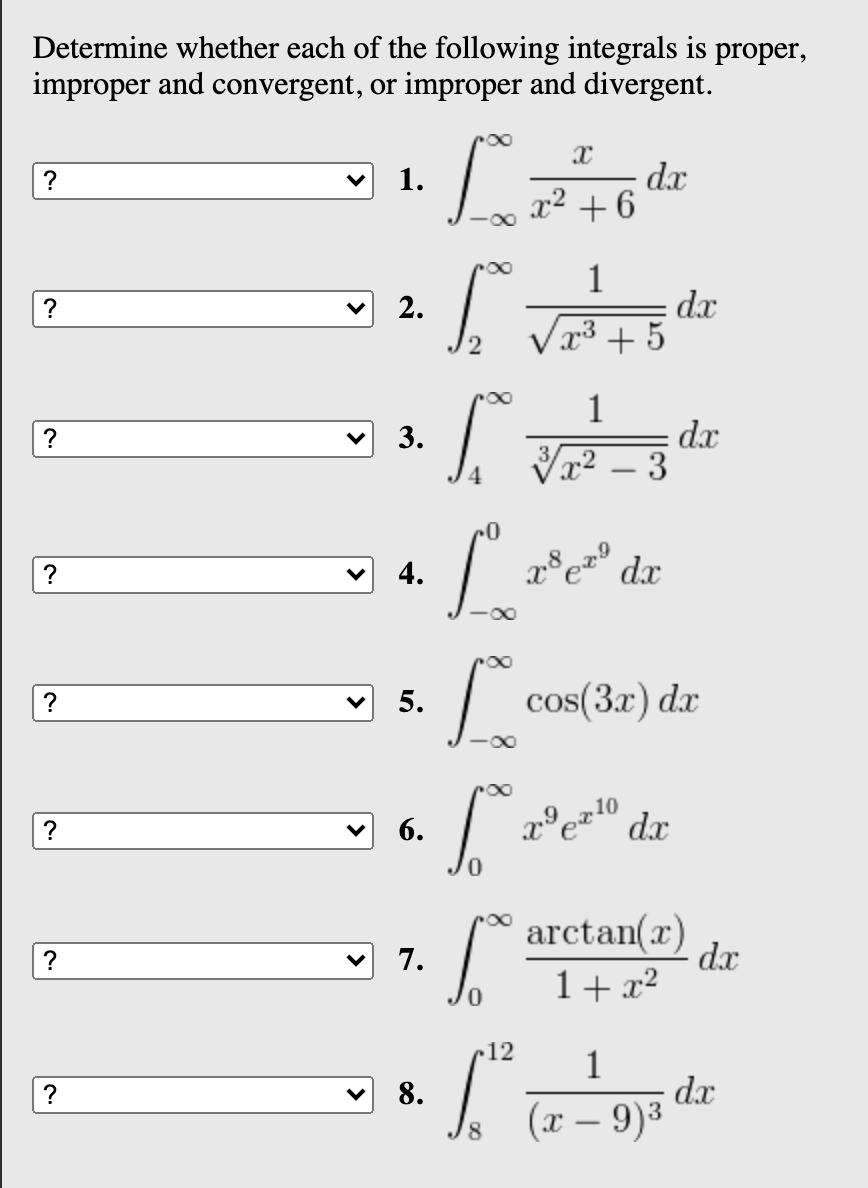 Determine whether each of the following integrals is proper, improper and convergent, or improper and divergent.

? 1. $\int_{-\infty}^{\infty} \frac{x}{x^2+6}\,dx$

? 2. $\int_{2}^{\infty} \frac{1}{\sqrt{x^3+5}}\,dx$

? 3. $\int_{4}^{\infty} \frac{1}{\sqrt[3]{x^2-3}}\,dx$

? 4. $\int_{-\infty}^{0} x^8 e^{x^9}\,dx$

? 5. $\int_{-\infty}^{\infty} \cos(3x)\,dx$

? 6. $\int_{0}^{\infty} x^9 e^{x^{10}}\,dx$

? 7. $\int_{0}^{\infty} \frac{\arctan(x)}{1+x^2}\,dx$

? 8. $\int_{8}^{12} \frac{1}{(x-9)^3}\,dx$